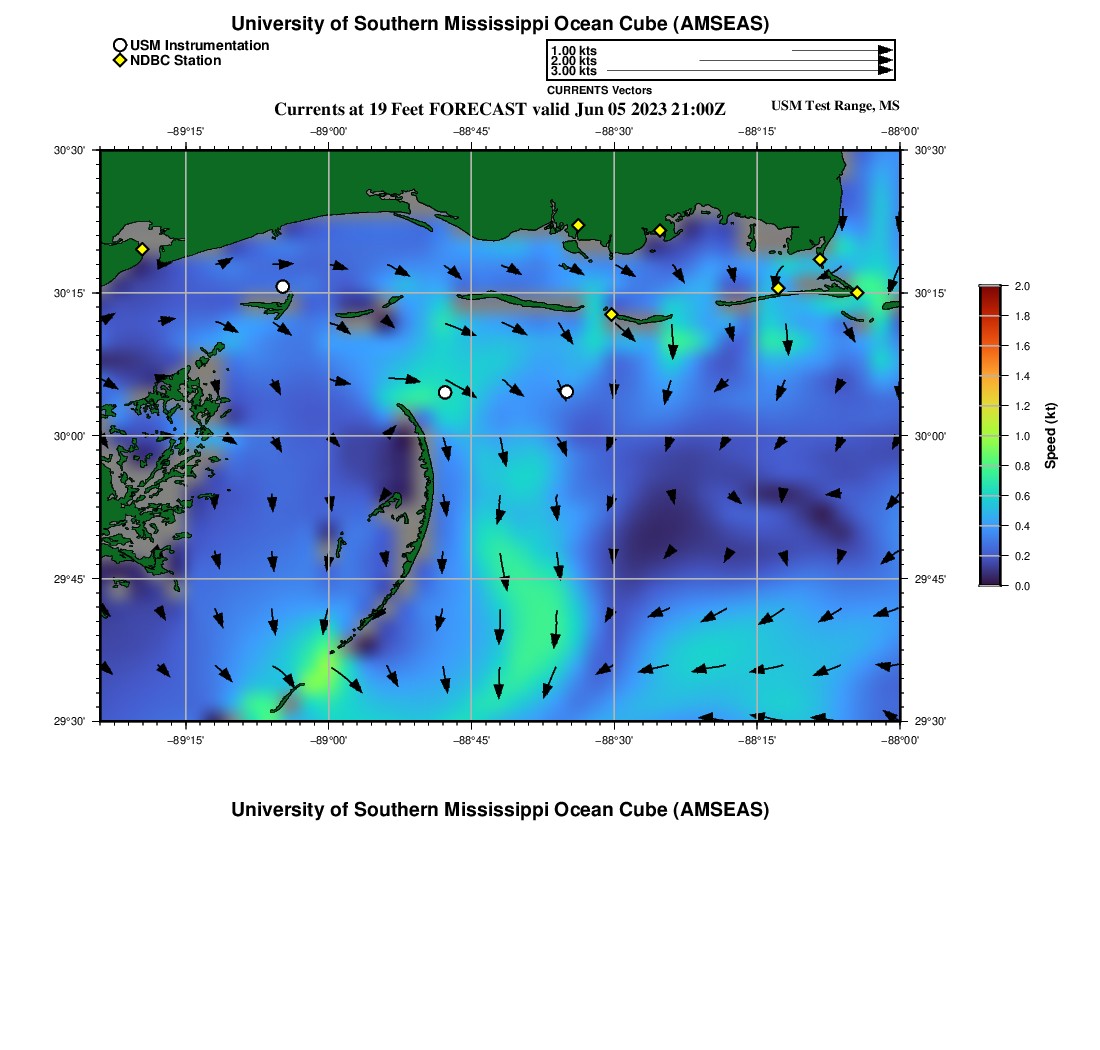 University of Southern Mississippi Ocean Cube (AMSEAS)

USM Instrumentation
NDBC Station

1.00 kts
2.00 kts
3.00 kts
CURRENTS Vectors

Currents at 19 Feet FORECAST valid Jun 05 2023 21:00Z

USM Test Range, MS

−89°15' −89°00' −88°45' −88°30' −88°15' −88°00'

30°30'
30°15'
30°00'
29°45'
29°30'

30°30'
30°15'
30°00'
29°45'
29°30'

−89°15' −89°00' −88°45' −88°30' −88°15' −88°00'

2.0
1.8
1.6
1.4
1.2
1.0
0.8
0.6
0.4
0.2
0.0
Speed (kt)

University of Southern Mississippi Ocean Cube (AMSEAS)